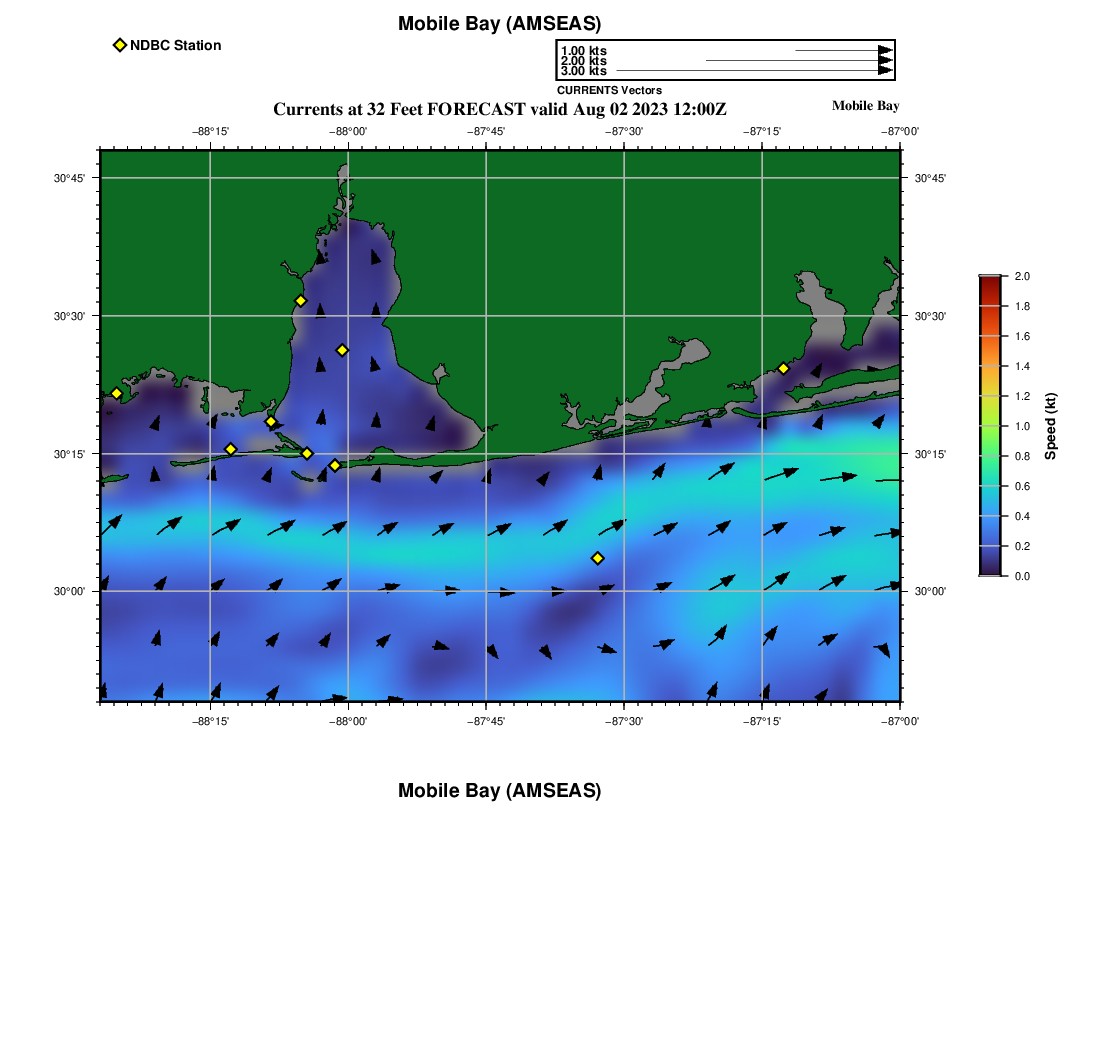 Mobile Bay (AMSEAS)

NDBC Station

1.00 kts
2.00 kts
3.00 kts
CURRENTS Vectors

Currents at 32 Feet FORECAST valid Aug 02 2023 12:00Z

Mobile Bay

−88°15' −88°00' −87°45' −87°30' −87°15' −87°00'

30°45' 30°30' 30°15' 30°00'

30°45' 30°30' 30°15' 30°00'

−88°15' −88°00' −87°45' −87°30' −87°15' −87°00'

2.0
1.8
1.6
1.4
1.2
1.0
0.8
0.6
0.4
0.2
0.0
Speed (kt)

Mobile Bay (AMSEAS)